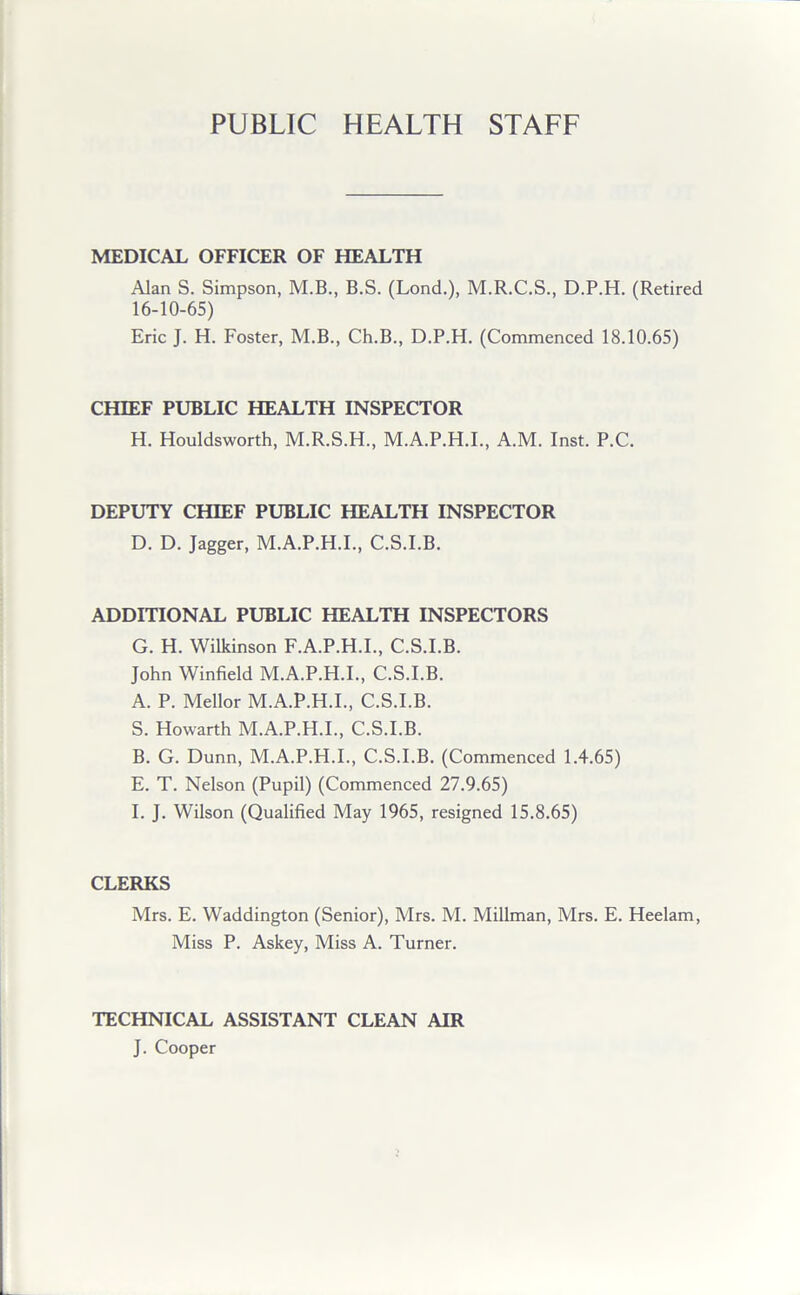 PUBLIC HEALTH STAFF

MEDICAL OFFICER OF HEALTH
Alan S. Simpson, M.B., B.S. (Lond.), M.R.C.S., D.P.H. (Retired 16-10-65)
Eric J. H. Foster, M.B., Ch.B., D.P.H. (Commenced 18.10.65)

CHIEF PUBLIC HEALTH INSPECTOR
H. Houldsworth, M.R.S.H., M.A.P.H.I., A.M. Inst. P.C.

DEPUTY CHIEF PUBLIC HEALTH INSPECTOR
D. D. Jagger, M.A.P.H.I., C.S.I.B.

ADDITIONAL PUBLIC HEALTH INSPECTORS
G. H. Wilkinson F.A.P.H.I., C.S.I.B.
John Winfield M.A.P.H.I., C.S.I.B.
A. P. Mellor M.A.P.H.I., C.S.I.B.
S. Howarth M.A.P.H.I., C.S.I.B.
B. G. Dunn, M.A.P.H.I., C.S.I.B. (Commenced 1.4.65)
E. T. Nelson (Pupil) (Commenced 27.9.65)
I. J. Wilson (Qualified May 1965, resigned 15.8.65)

CLERKS
Mrs. E. Waddington (Senior), Mrs. M. Millman, Mrs. E. Heelam, Miss P. Askey, Miss A. Turner.

TECHNICAL ASSISTANT CLEAN AIR
J. Cooper